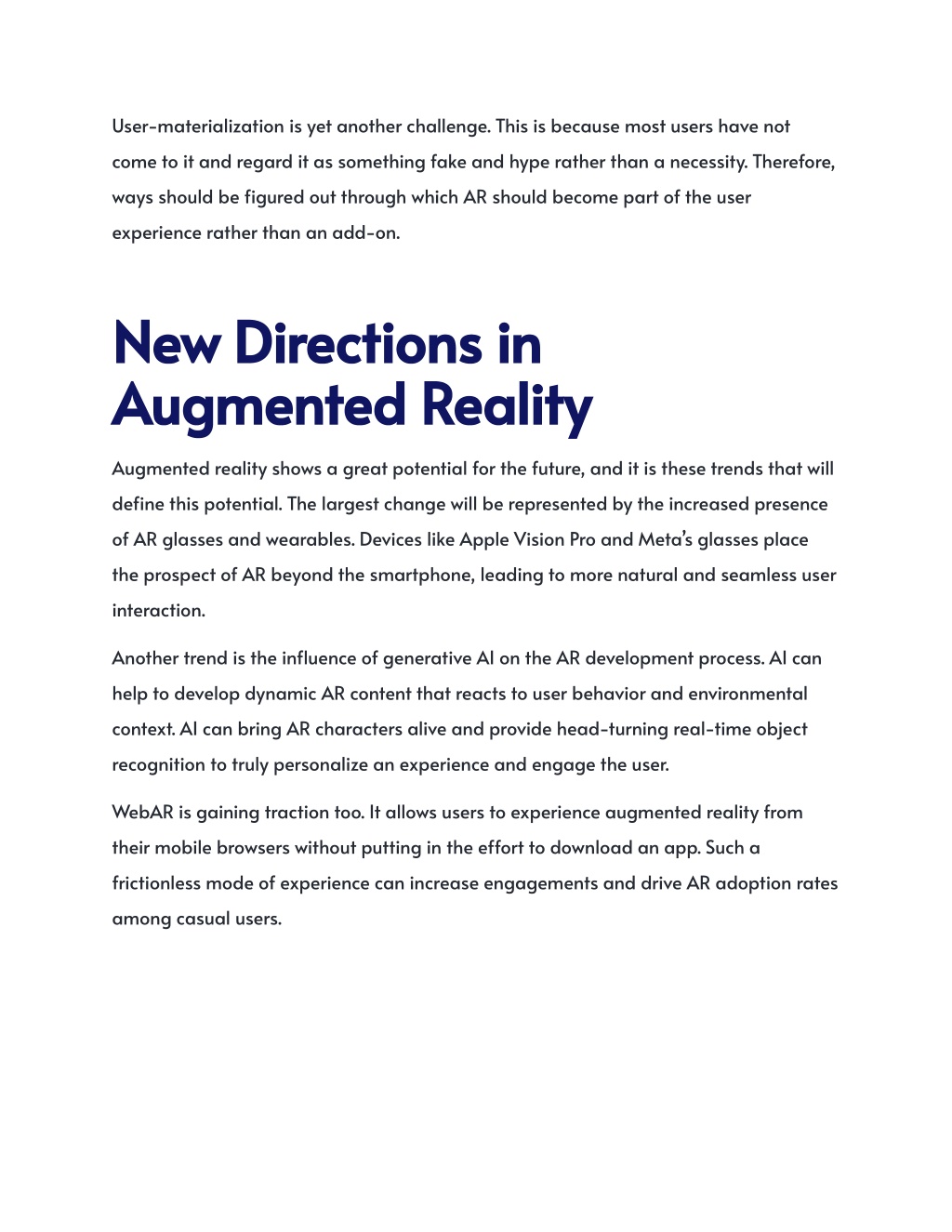 User-materialization is yet another challenge. This is because most users have not come to it and regard it as something fake and hype rather than a necessity. Therefore, ways should be figured out through which AR should become part of the user experience rather than an add-on.

New Directions in Augmented Reality

Augmented reality shows a great potential for the future, and it is these trends that will define this potential. The largest change will be represented by the increased presence of AR glasses and wearables. Devices like Apple Vision Pro and Meta's glasses place the prospect of AR beyond the smartphone, leading to more natural and seamless user interaction.

Another trend is the influence of generative AI on the AR development process. AI can help to develop dynamic AR content that reacts to user behavior and environmental context. AI can bring AR characters alive and provide head-turning real-time object recognition to truly personalize an experience and engage the user.

WebAR is gaining traction too. It allows users to experience augmented reality from their mobile browsers without putting in the effort to download an app. Such a frictionless mode of experience can increase engagements and drive AR adoption rates among casual users.